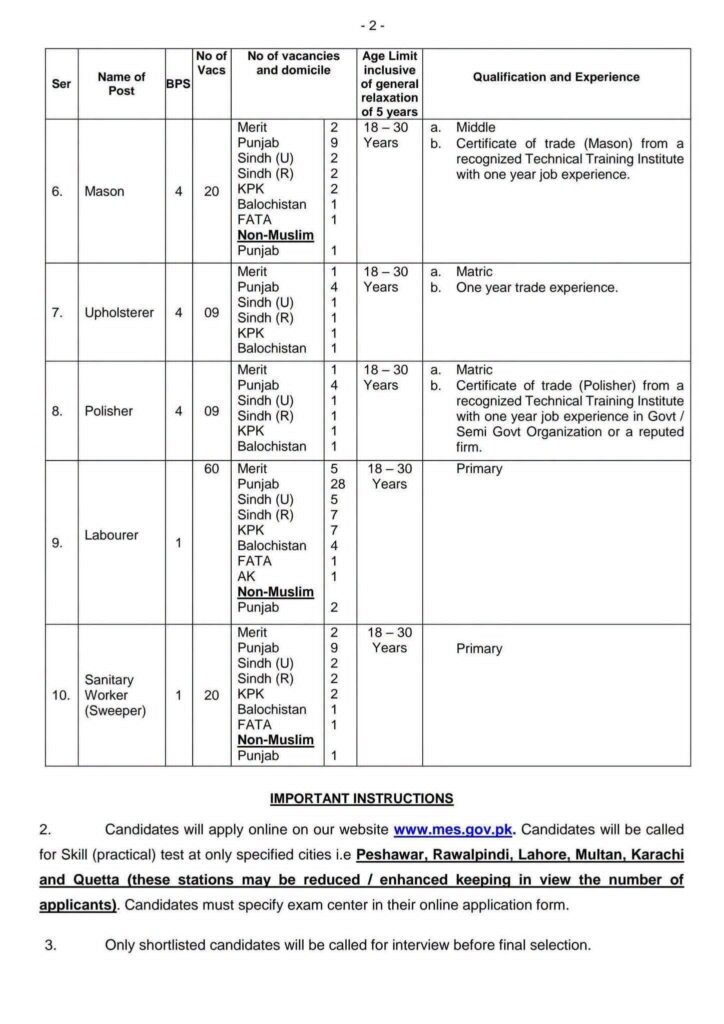 - 2 -

| Ser | Name of Post | BPS | No of Vacs | No of vacancies and domicile | | Age Limit inclusive of general relaxation of 5 years | Qualification and Experience |
|---|---|---|---|---|---|---|---|
| 6. | Mason | 4 | 20 | Merit Punjab Sindh (U) Sindh (R) KPK Balochistan FATA Non-Muslim Punjab | 2 9 2 2 2 1 1 1 | 18 – 30 Years | a. Middle b. Certificate of trade (Mason) from a recognized Technical Training Institute with one year job experience. |
| 7. | Upholsterer | 4 | 09 | Merit Punjab Sindh (U) Sindh (R) KPK Balochistan | 1 4 1 1 1 1 | 18 – 30 Years | a. Matric b. One year trade experience. |
| 8. | Polisher | 4 | 09 | Merit Punjab Sindh (U) Sindh (R) KPK Balochistan | 1 4 1 1 1 1 | 18 – 30 Years | a. Matric b. Certificate of trade (Polisher) from a recognized Technical Training Institute with one year job experience in Govt / Semi Govt Organization or a reputed firm. |
| 9. | Labourer | 1 | 60 | Merit Punjab Sindh (U) Sindh (R) KPK Balochistan FATA AK Non-Muslim Punjab | 5 28 5 7 7 4 1 1 2 | 18 – 30 Years | Primary |
| 10. | Sanitary Worker (Sweeper) | 1 | 20 | Merit Punjab Sindh (U) Sindh (R) KPK Balochistan FATA Non-Muslim Punjab | 2 9 2 2 2 1 1 1 | 18 – 30 Years | Primary |

IMPORTANT INSTRUCTIONS

2. Candidates will apply online on our website www.mes.gov.pk. Candidates will be called for Skill (practical) test at only specified cities i.e Peshawar, Rawalpindi, Lahore, Multan, Karachi and Quetta (these stations may be reduced / enhanced keeping in view the number of applicants). Candidates must specify exam center in their online application form.

3. Only shortlisted candidates will be called for interview before final selection.